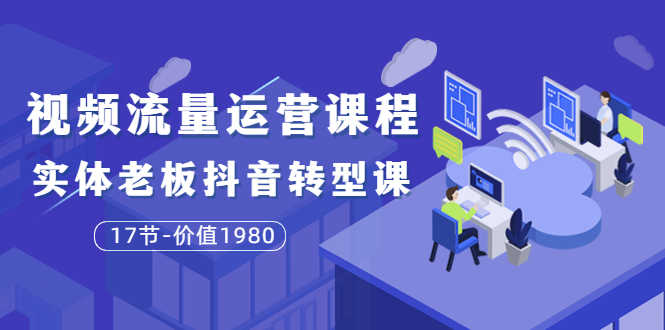 视频流量运营课程

实体老板抖音转型课

17节-价值1980